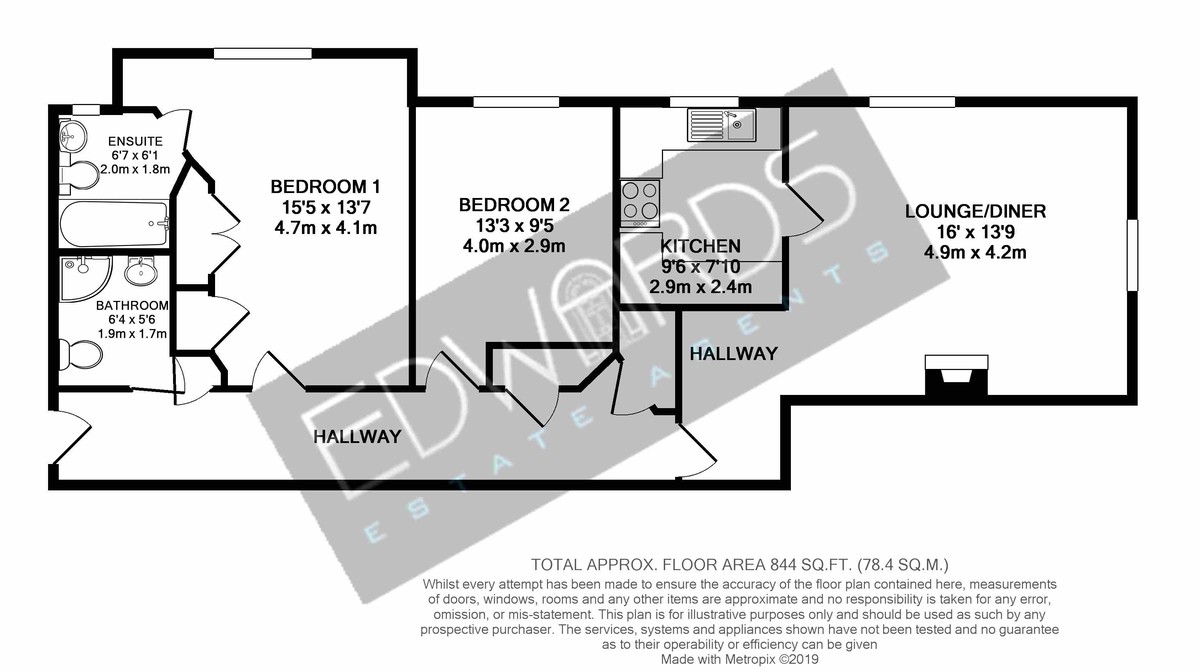 ENSUITE
6'7 x 6'1
2.0m x 1.8m

BEDROOM 1
15'5 x 13'7
4.7m x 4.1m

BEDROOM 2
13'3 x 9'5
4.0m x 2.9m

KITCHEN
9'6 x 7'10
2.9m x 2.4m

LOUNGE/DINER
16' x 13'9
4.9m x 4.2m

BATHROOM
6'4 x 5'6
1.9m x 1.7m

HALLWAY

HALLWAY

EDWARDS
ESTATE AGENTS

TOTAL APPROX. FLOOR AREA 844 SQ.FT. (78.4 SQ.M.)
Whilst every attempt has been made to ensure the accuracy of the floor plan contained here, measurements of doors, windows, rooms and any other items are approximate and no responsibility is taken for any error, omission, or mis-statement. This plan is for illustrative purposes only and should be used as such by any prospective purchaser. The services, systems and appliances shown have not been tested and no guarantee as to their operability or efficiency can be given
Made with Metropix ©2019